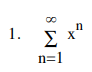 1. $\sum_{n=1}^{\infty} x^n$